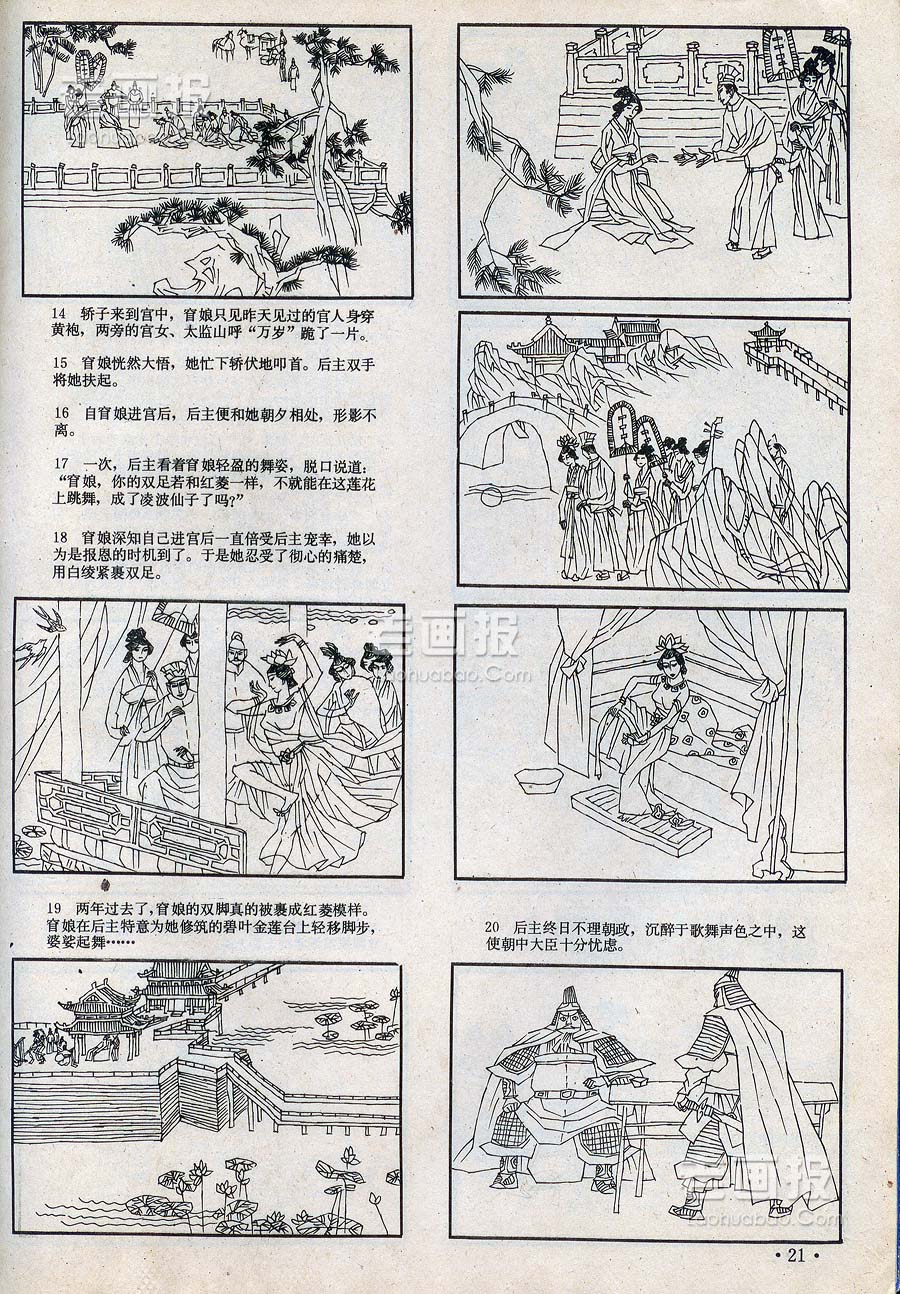 老画报

14 轿子来到宫中，窅娘只见昨天见过的官人身穿黄袍，两旁的宫女、太监山呼“万岁”跪了一片。

15 窅娘恍然大悟，她忙下轿伏地叩首。后主双手将她扶起。

16 自窅娘进宫后，后主便和她朝夕相处，形影不离。

17 一次，后主看着窅娘轻盈的舞姿，脱口说道：“窅娘，你的双足若和红菱一样，不就能在这莲花上跳舞，成了凌波仙子了吗？”

18 窅娘深知自己进宫后一直倍受后主宠幸，她以为是报恩的时机到了。于是她忍受了彻心的痛楚，用白绫紧裹双足。

老画报
laohuabao.Com

19 两年过去了，窅娘的双脚真的被裹成红菱模样。窅娘在后主特意为她修筑的碧叶金莲台上轻移脚步，婆娑起舞……

20 后主终日不理朝政，沉醉于歌舞声色之中，这使朝中大臣十分忧虑。

老画报
laohuabao.Com

· 21 ·